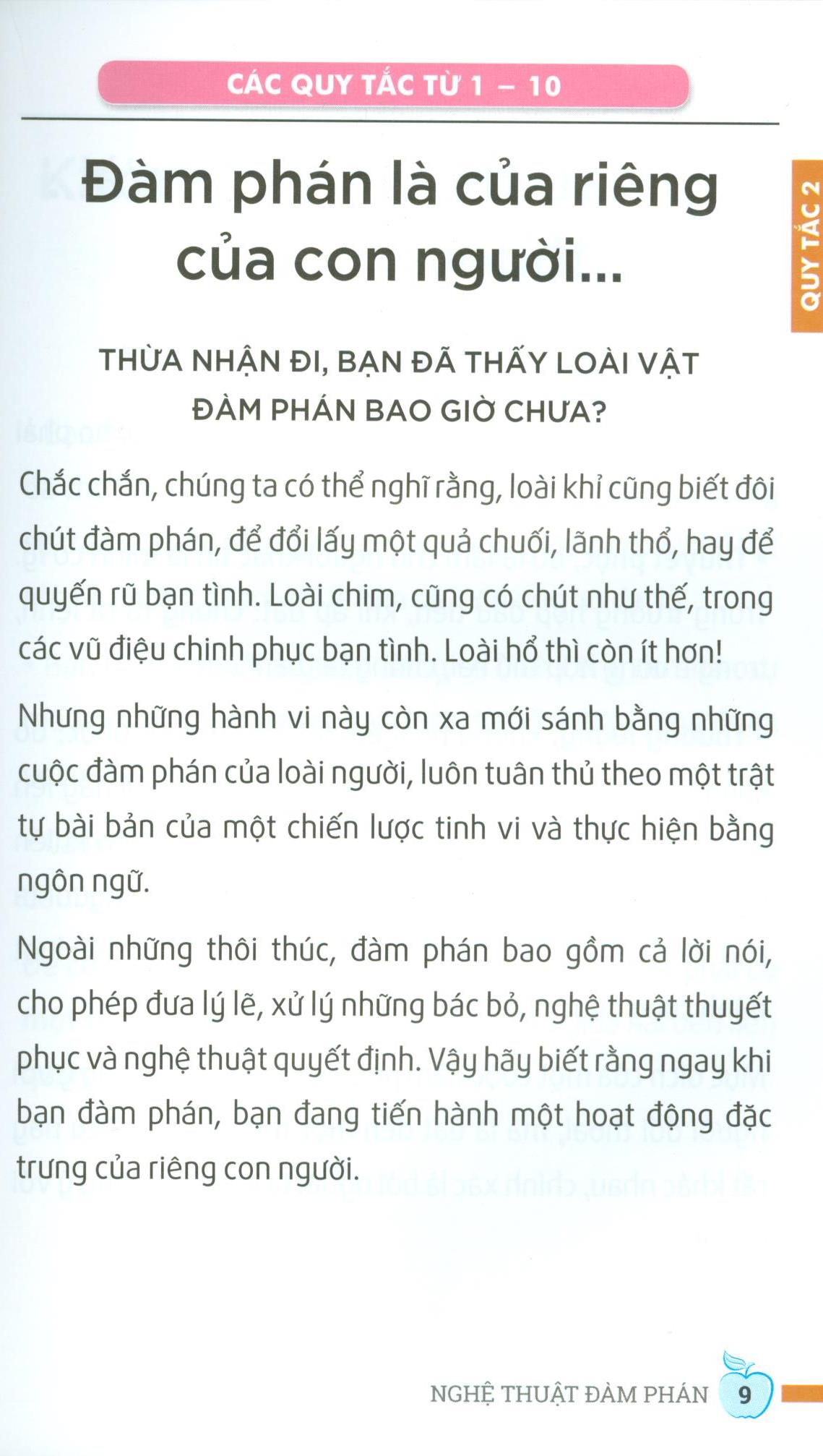 CÁC QUY TẮC TỪ 1 – 10

QUY TẮC 2

Đàm phán là của riêng của con người...

THỪA NHẬN ĐI, BẠN ĐÃ THẤY LOÀI VẬT ĐÀM PHÁN BAO GIỜ CHƯA?

Chắc chắn, chúng ta có thể nghĩ rằng, loài khỉ cũng biết đôi chút đàm phán, để đổi lấy một quả chuối, lãnh thổ, hay để quyến rũ bạn tình. Loài chim, cũng có chút như thế, trong các vũ điệu chinh phục bạn tình. Loài hổ thì còn ít hơn!

Nhưng những hành vi này còn xa mới sánh bằng những cuộc đàm phán của loài người, luôn tuân thủ theo một trật tự bài bản của một chiến lược tinh vi và thực hiện bằng ngôn ngữ.

Ngoài những thôi thúc, đàm phán bao gồm cả lời nói, cho phép đưa lý lẽ, xử lý những bác bỏ, nghệ thuật thuyết phục và nghệ thuật quyết định. Vậy hãy biết rằng ngay khi bạn đàm phán, bạn đang tiến hành một hoạt động đặc trưng của riêng con người.

NGHỆ THUẬT ĐÀM PHÁN 9